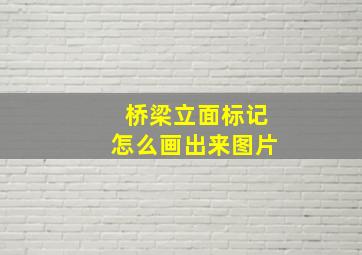 桥梁立面标记
怎么画出来图片